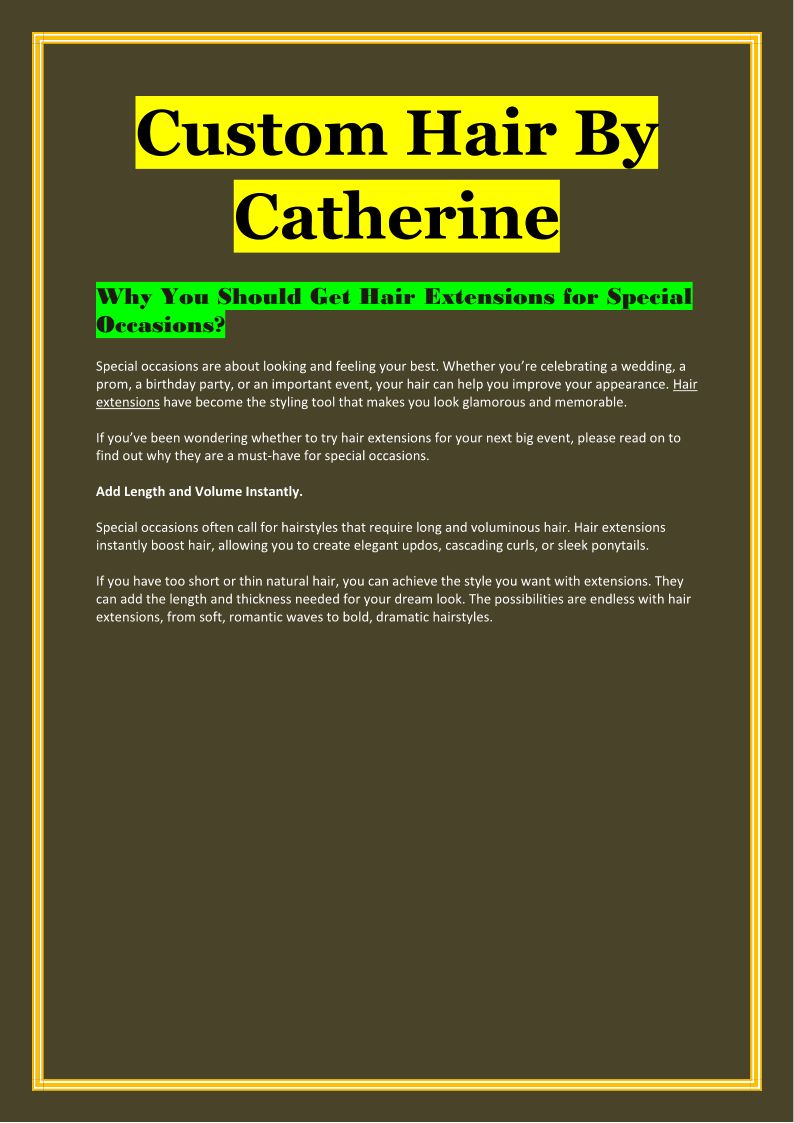 Custom Hair By Catherine

Why You Should Get Hair Extensions for Special Occasions?

Special occasions are about looking and feeling your best. Whether you're celebrating a wedding, a prom, a birthday party, or an important event, your hair can help you improve your appearance. Hair extensions have become the styling tool that makes you look glamorous and memorable.

If you've been wondering whether to try hair extensions for your next big event, please read on to find out why they are a must-have for special occasions.

Add Length and Volume Instantly.

Special occasions often call for hairstyles that require long and voluminous hair. Hair extensions instantly boost hair, allowing you to create elegant updos, cascading curls, or sleek ponytails.

If you have too short or thin natural hair, you can achieve the style you want with extensions. They can add the length and thickness needed for your dream look. The possibilities are endless with hair extensions, from soft, romantic waves to bold, dramatic hairstyles.